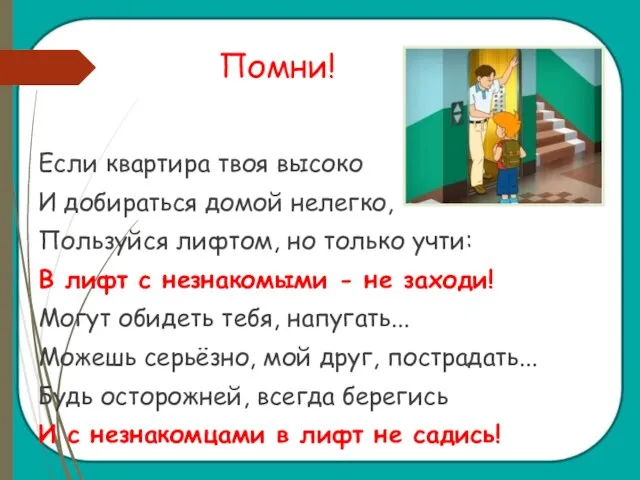 Помни!

Если квартира твоя высоко
И добираться домой нелегко,
Пользуйся лифтом, но только учти:
В лифт с незнакомыми - не заходи!
Могут обидеть тебя, напугать...
Можешь серьёзно, мой друг, пострадать...
Будь осторожней, всегда берегись
И с незнакомцами в лифт не садись!